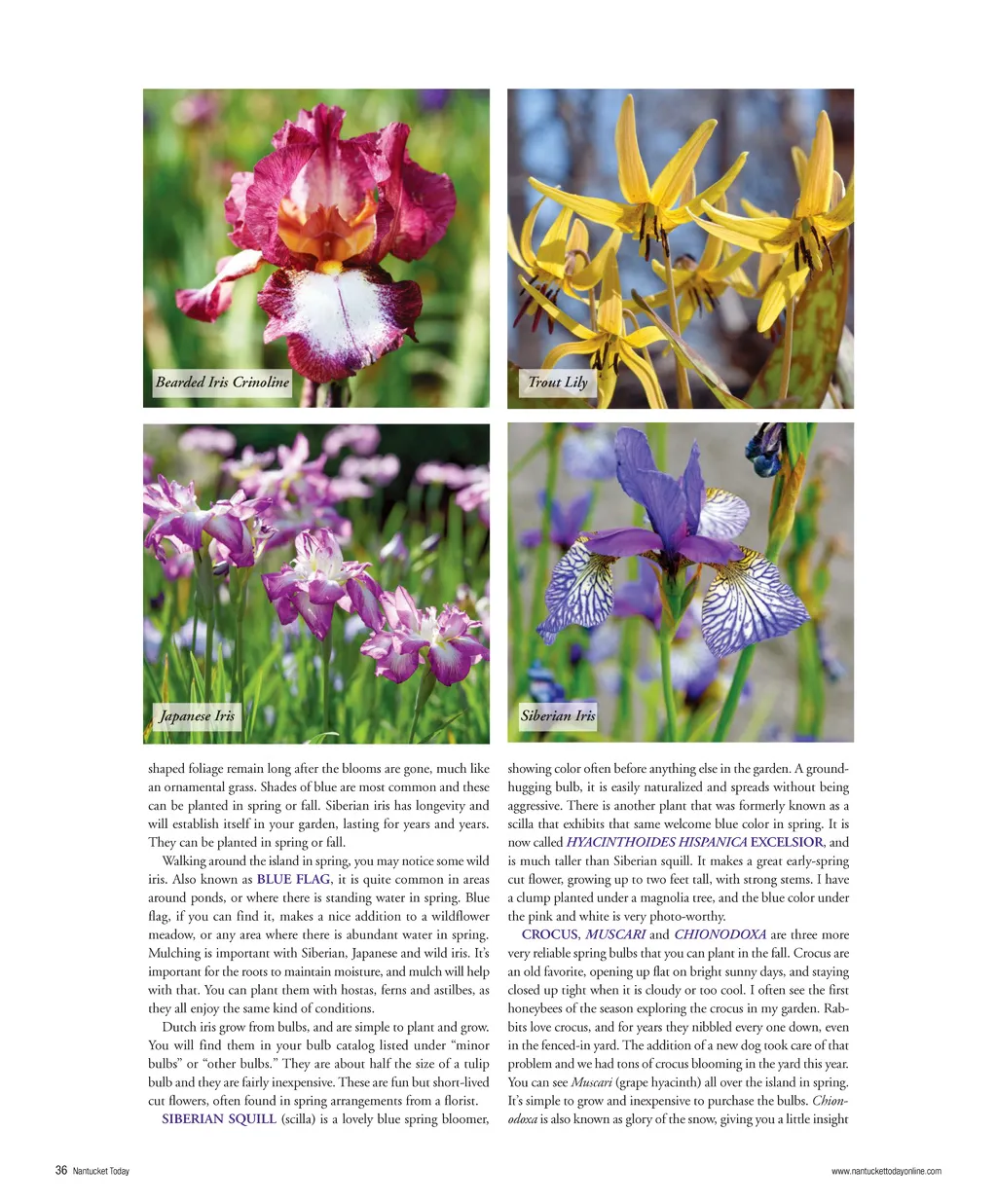 Bearded Iris Crinoline

Trout Lily

Japanese Iris

Siberian Iris

shaped foliage remain long after the blooms are gone, much like an ornamental grass. Shades of blue are most common and these can be planted in spring or fall. Siberian iris has longevity and will establish itself in your garden, lasting for years and years. They can be planted in spring or fall.

Walking around the island in spring, you may notice some wild iris. Also known as BLUE FLAG, it is quite common in areas around ponds, or where there is standing water in spring. Blue flag, if you can find it, makes a nice addition to a wildflower meadow, or any area where there is abundant water in spring. Mulching is important with Siberian, Japanese and wild iris. It's important for the roots to maintain moisture, and mulch will help with that. You can plant them with hostas, ferns and astilbes, as they all enjoy the same kind of conditions.

Dutch iris grow from bulbs, and are simple to plant and grow. You will find them in your bulb catalog listed under "minor bulbs" or "other bulbs." They are about half the size of a tulip bulb and they are fairly inexpensive. These are fun but short-lived cut flowers, often found in spring arrangements from a florist.

SIBERIAN SQUILL (scilla) is a lovely blue spring bloomer, showing color often before anything else in the garden. A ground-hugging bulb, it is easily naturalized and spreads without being aggressive. There is another plant that was formerly known as a scilla that exhibits that same welcome blue color in spring. It is now called HYACINTHOIDES HISPANICA EXCELSIOR, and is much taller than Siberian squill. It makes a great early-spring cut flower, growing up to two feet tall, with strong stems. I have a clump planted under a magnolia tree, and the blue color under the pink and white is very photo-worthy.

CROCUS, MUSCARI and CHIONODOXA are three more very reliable spring bulbs that you can plant in the fall. Crocus are an old favorite, opening up flat on bright sunny days, and staying closed up tight when it is cloudy or too cool. I often see the first honeybees of the season exploring the crocus in my garden. Rabbits love crocus, and for years they nibbled every one down, even in the fenced-in yard. The addition of a new dog took care of that problem and we had tons of crocus blooming in the yard this year. You can see Muscari (grape hyacinth) all over the island in spring. It's simple to grow and inexpensive to purchase the bulbs. Chionodoxa is also known as glory of the snow, giving you a little insight

36 Nantucket Today

www.nantuckettodayonline.com